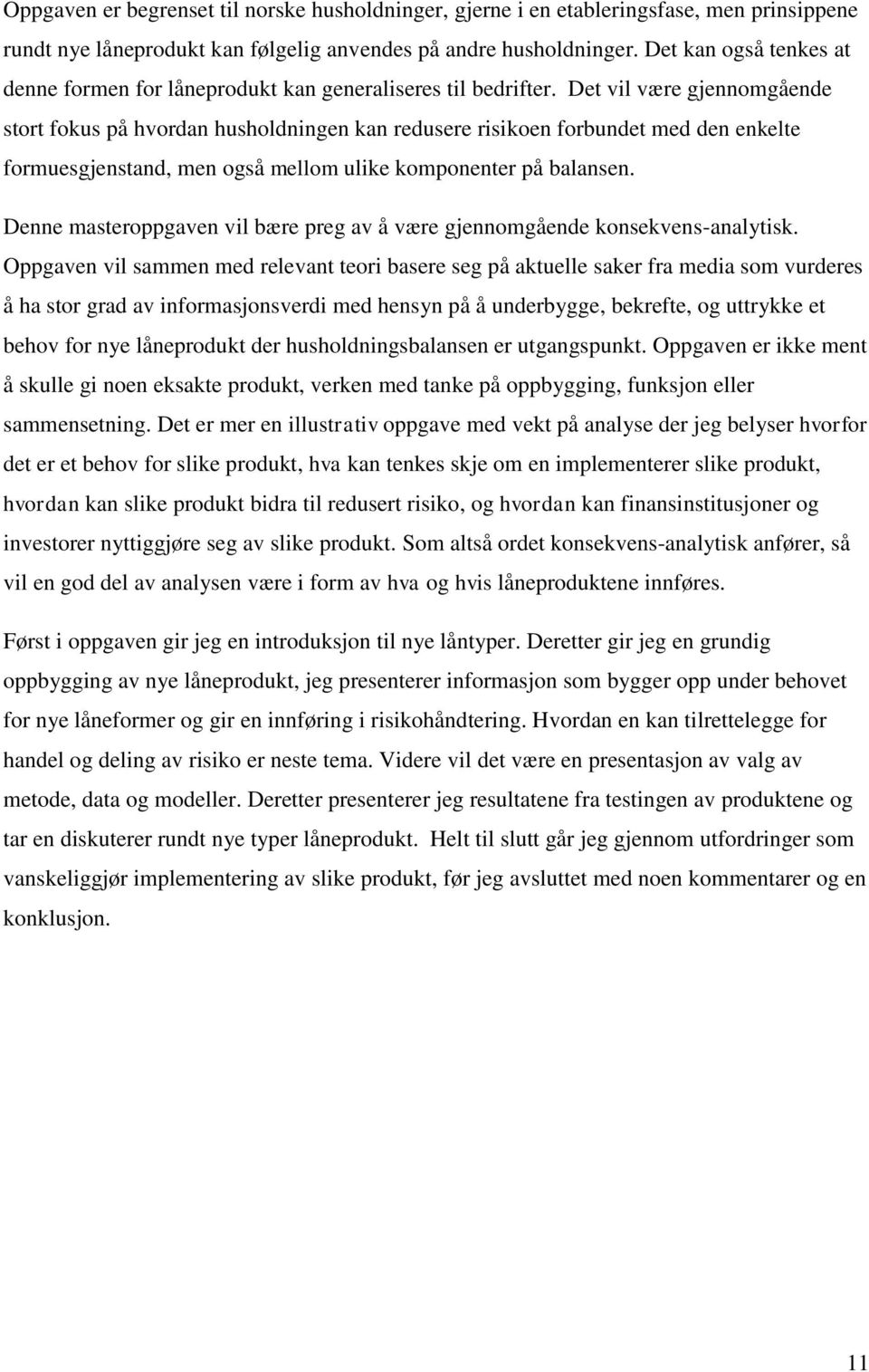 Oppgaven er begrenset til norske husholdninger, gjerne i en etableringsfase, men prinsippene rundt nye låneprodukt kan følgelig anvendes på andre husholdninger. Det kan også tenkes at denne formen for låneprodukt kan generaliseres til bedrifter. Det vil være gjennomgående stort fokus på hvordan husholdningen kan redusere risikoen forbundet med den enkelte formuesgjenstand, men også mellom ulike komponenter på balansen.

Denne masteroppgaven vil bære preg av å være gjennomgående konsekvens-analytisk. Oppgaven vil sammen med relevant teori basere seg på aktuelle saker fra media som vurderes å ha stor grad av informasjonsverdi med hensyn på å underbygge, bekrefte, og uttrykke et behov for nye låneprodukt der husholdningsbalansen er utgangspunkt. Oppgaven er ikke ment å skulle gi noen eksakte produkt, verken med tanke på oppbygging, funksjon eller sammensetning. Det er mer en illustrativ oppgave med vekt på analyse der jeg belyser hvorfor det er et behov for slike produkt, hva kan tenkes skje om en implementerer slike produkt, hvordan kan slike produkt bidra til redusert risiko, og hvordan kan finansinstitusjoner og investorer nyttiggjøre seg av slike produkt. Som altså ordet konsekvens-analytisk anfører, så vil en god del av analysen være i form av hva og hvis låneproduktene innføres.

Først i oppgaven gir jeg en introduksjon til nye låntyper. Deretter gir jeg en grundig oppbygging av nye låneprodukt, jeg presenterer informasjon som bygger opp under behovet for nye låneformer og gir en innføring i risikohåndtering. Hvordan en kan tilrettelegge for handel og deling av risiko er neste tema. Videre vil det være en presentasjon av valg av metode, data og modeller. Deretter presenterer jeg resultatene fra testingen av produktene og tar en diskuterer rundt nye typer låneprodukt. Helt til slutt går jeg gjennom utfordringer som vanskeliggjør implementering av slike produkt, før jeg avsluttet med noen kommentarer og en konklusjon.

11